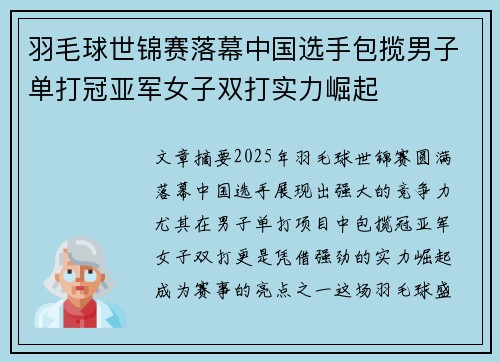 羽毛球世锦赛落幕中国选手包揽男子单打冠亚军女子双打实力崛起

文章摘要2025年羽毛球世锦赛圆满落幕中国选手展现出强大的竞争力尤其在男子单打项目中包揽冠亚军女子双打更是凭借强劲的实力崛起成为赛事的亮点之一这场羽毛球盛